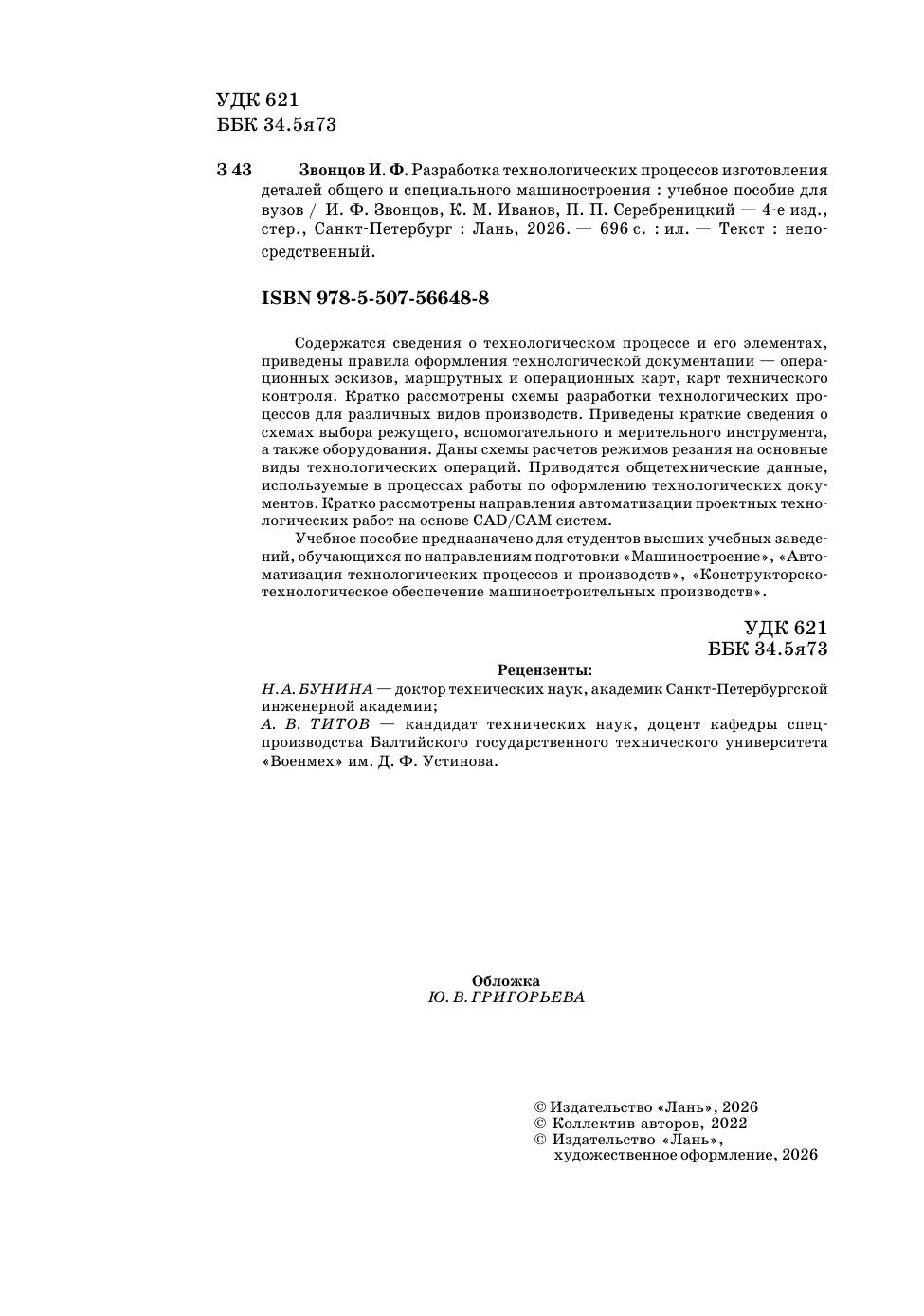 УДК 621
ББК 34.5я73

З 43 Звонцов И. Ф. Разработка технологических процессов изготовления деталей общего и специального машиностроения : учебное пособие для вузов / И. Ф. Звонцов, К. М. Иванов, П. П. Серебреницкий — 4-е изд., стер., Санкт-Петербург : Лань, 2026. — 696 с. : ил. — Текст : непосредственный.

ISBN 978-5-507-56648-8

Содержатся сведения о технологическом процессе и его элементах, приведены правила оформления технологической документации — операционных эскизов, маршрутных и операционных карт, карт технического контроля. Кратко рассмотрены схемы разработки технологических процессов для различных видов производств. Приведены краткие сведения о схемах выбора режущего, вспомогательного и мерительного инструмента, а также оборудования. Даны схемы расчетов режимов резания на основные виды технологических операций. Приводятся общетехнические данные, используемые в процессах работы по оформлению технологических документов. Кратко рассмотрены направления автоматизации проектных технологических работ на основе CAD/CAM систем.

Учебное пособие предназначено для студентов высших учебных заведений, обучающихся по направлениям подготовки «Машиностроение», «Автоматизация технологических процессов и производств», «Конструкторско-технологическое обеспечение машиностроительных производств».

УДК 621
ББК 34.5я73

Рецензенты:
Н. А. БУНИНА — доктор технических наук, академик Санкт-Петербургской инженерной академии;
А. В. ТИТОВ — кандидат технических наук, доцент кафедры спецпроизводства Балтийского государственного технического университета «Военмех» им. Д. Ф. Устинова.

Обложка
Ю. В. ГРИГОРЬЕВА

© Издательство «Лань», 2026
© Коллектив авторов, 2022
© Издательство «Лань», художественное оформление, 2026